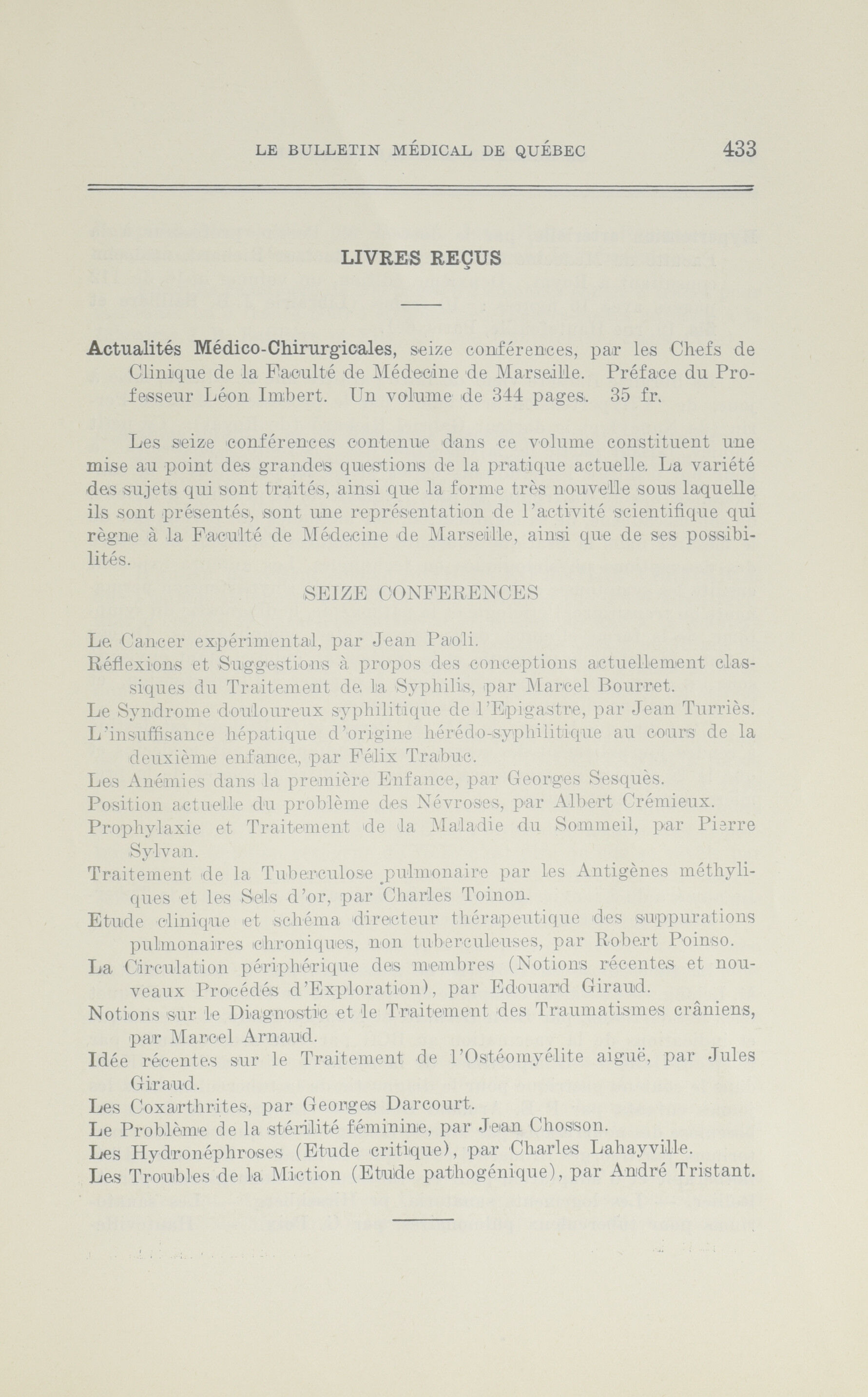 LE BULLETIN MÉDICAL DE QUÉBEC 433

LIVRES REÇUS

Actualités Médico-Chirurgicales, seize conférences, par les Chefs de Clinique de la Faculté de Médecine de Marseille. Préface du Professeur Léon Imbert. Un volume de 344 pages. 35 fr.

Les seize conférences contenue dans ce volume constituent une mise au point des grandes questions de la pratique actuelle. La variété des sujets qui sont traités, ainsi que la forme très nouvelle sous laquelle ils sont présentés, sont une représentation de l'activité scientifique qui règne à la Faculté de Médecine de Marseille, ainsi que de ses possibilités.

SEIZE CONFERENCES

Le Cancer expérimental, par Jean Paoli.
Réflexions et Suggestions à propos des conceptions actuellement classiques du Traitement de la Syphilis, par Marcel Bourret.
Le Syndrome douloureux syphilitique de l'Epigastre, par Jean Turriès.
L'insuffisance hépatique d'origine hérédo-syphilitique au cours de la deuxième enfance, par Félix Trabuc.
Les Anémies dans la première Enfance, par Georges Sesquès.
Position actuelle du problème des Névroses, par Albert Crémieux.
Prophylaxie et Traitement de la Maladie du Sommeil, par Pierre Sylvan.
Traitement de la Tuberculose pulmonaire par les Antigènes méthyliques et les Sels d'or, par Charles Toinon.
Etude clinique et schéma directeur thérapeutique des suppurations pulmonaires chroniques, non tuberculeuses, par Robert Poinso.
La Circulation périphérique des membres (Notions récentes et nouveaux Procédés d'Exploration), par Edouard Giraud.
Notions sur le Diagnostic et le Traitement des Traumatismes crâniens, par Marcel Arnaud.
Idée récentes sur le Traitement de l'Ostéomyélite aiguë, par Jules Giraud.
Les Coxarthrites, par Georges Darcourt.
Le Problème de la stérilité féminine, par Jean Chosson.
Les Hydronéphroses (Etude critique), par Charles Lahayville.
Les Troubles de la Miction (Etude pathogénique), par André Tristant.